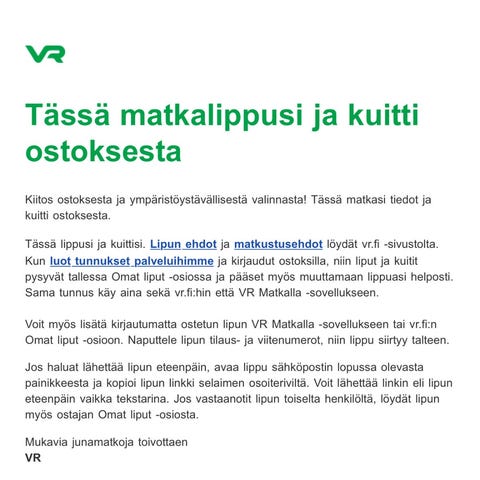 VR

Tässä matkalippusi ja kuitti ostoksesta

Kiitos ostoksesta ja ympäristöystävällisestä valinnasta! Tässä matkasi tiedot ja kuitti ostoksesta.

Tässä lippusi ja kuittisi. Lipun ehdot ja matkustusehdot löydät vr.fi -sivustolta. Kun luot tunnukset palveluihimme ja kirjaudut ostoksilla, niin liput ja kuitit pysyvät tallessa Omat liput -osiossa ja pääset myös muuttamaan lippuasi helposti. Sama tunnus käy aina sekä vr.fi:hin että VR Matkalla -sovellukseen.

Voit myös lisätä kirjautumatta ostetun lipun VR Matkalla -sovellukseen tai vr.fi:n Omat liput -osioon. Naputtele lipun tilaus- ja viitenumerot, niin lippu siirtyy talteen.

Jos haluat lähettää lipun eteenpäin, avaa lippu sähköpostin lopussa olevasta painikkeesta ja kopioi lipun linkki selaimen osoiteriviltä. Voit lähettää linkin eli lipun eteenpäin vaikka tekstarina. Jos vastaanotit lipun toiselta henkilöltä, löydät lipun myös ostajan Omat liput -osiosta.

Mukavia junamatkoja toivottaen
VR